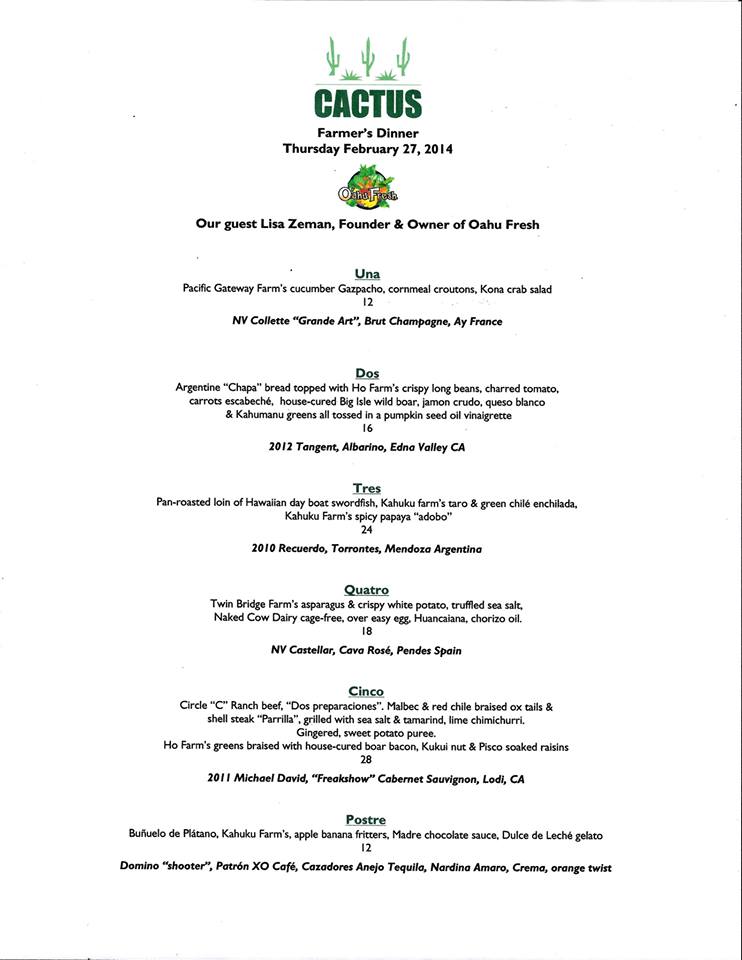 CACTUS

Farmer's Dinner
Thursday February 27, 2014

Oahu Fresh

Our guest Lisa Zeman, Founder & Owner of Oahu Fresh

Una
Pacific Gateway Farm's cucumber Gazpacho, cornmeal croutons, Kona crab salad
12
NV Collette "Grande Art", Brut Champagne, Ay France

Dos
Argentine "Chapa" bread topped with Ho Farm's crispy long beans, charred tomato, carrots escabeché, house-cured Big Isle wild boar, jamon crudo, queso blanco & Kahumanu greens all tossed in a pumpkin seed oil vinaigrette
16
2012 Tangent, Albarino, Edna Valley CA

Tres
Pan-roasted loin of Hawaiian day boat swordfish, Kahuku farm's taro & green chilé enchilada, Kahuku Farm's spicy papaya "adobo"
24
2010 Recuerdo, Torrontes, Mendoza Argentina

Quatro
Twin Bridge Farm's asparagus & crispy white potato, truffled sea salt, Naked Cow Dairy cage-free, over easy egg, Huancaiana, chorizo oil.
18
NV Castellar, Cava Rosé, Pendes Spain

Cinco
Circle "C" Ranch beef, "Dos preparaciones". Malbec & red chile braised ox tails & shell steak "Parrilla", grilled with sea salt & tamarind, lime chimichurri.
Gingered, sweet potato puree.
Ho Farm's greens braised with house-cured boar bacon, Kukui nut & Pisco soaked raisins
28
2011 Michael David, "Freakshow" Cabernet Sauvignon, Lodi, CA

Postre
Buñuelo de Plátano, Kahuku Farm's, apple banana fritters, Madre chocolate sauce, Dulce de Leché gelato
12
Domino "shooter", Patrón XO Café, Cazadores Anejo Tequila, Nardina Amaro, Crema, orange twist